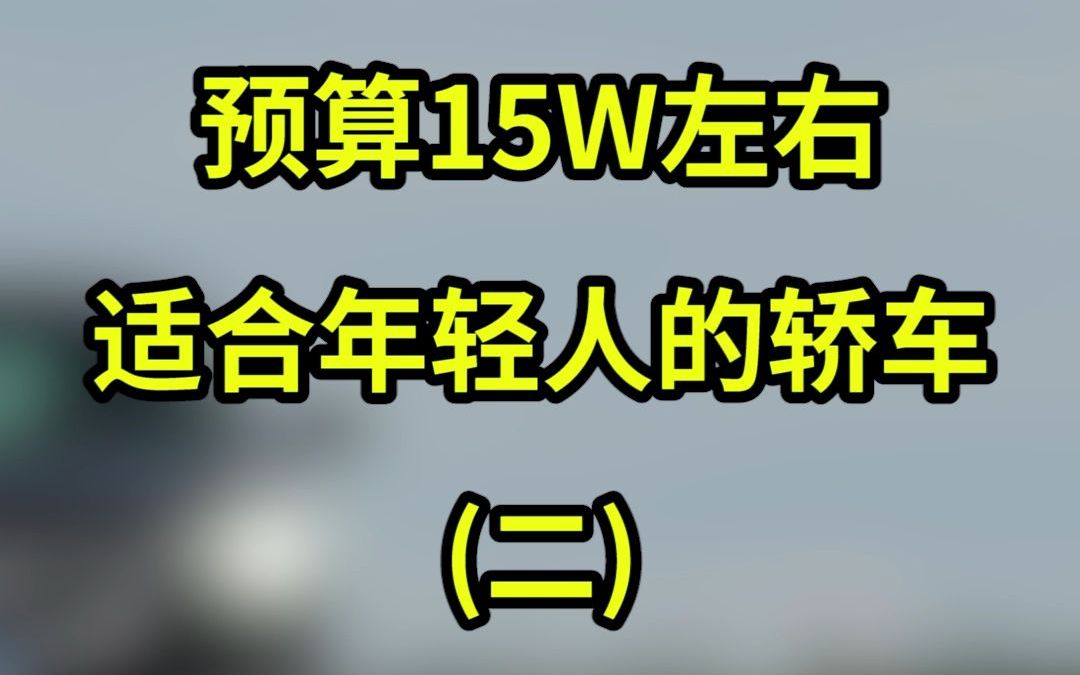 预算15W左右
适合年轻人的轿车
(二)